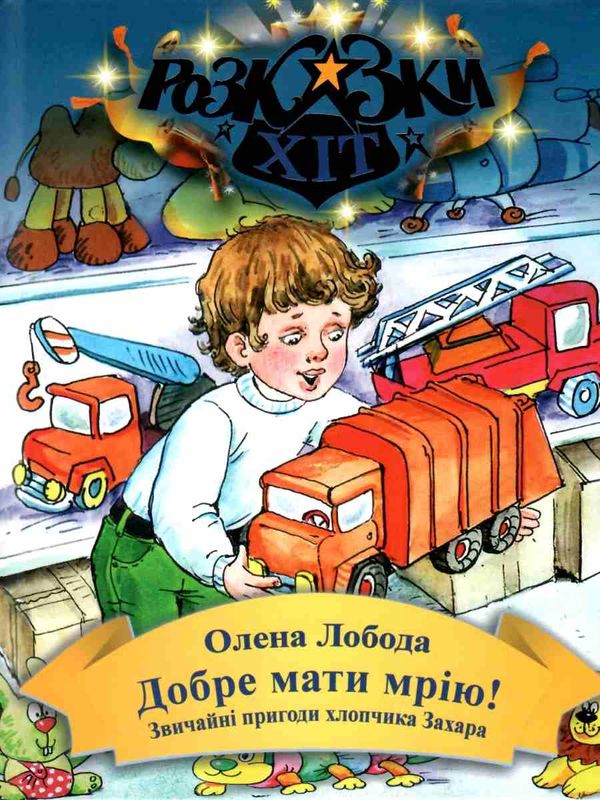 РОЗКАЗКИ
ХІТ

Олена Лобода
Добре мати мрію!
Звичайні пригоди хлопчика Захара